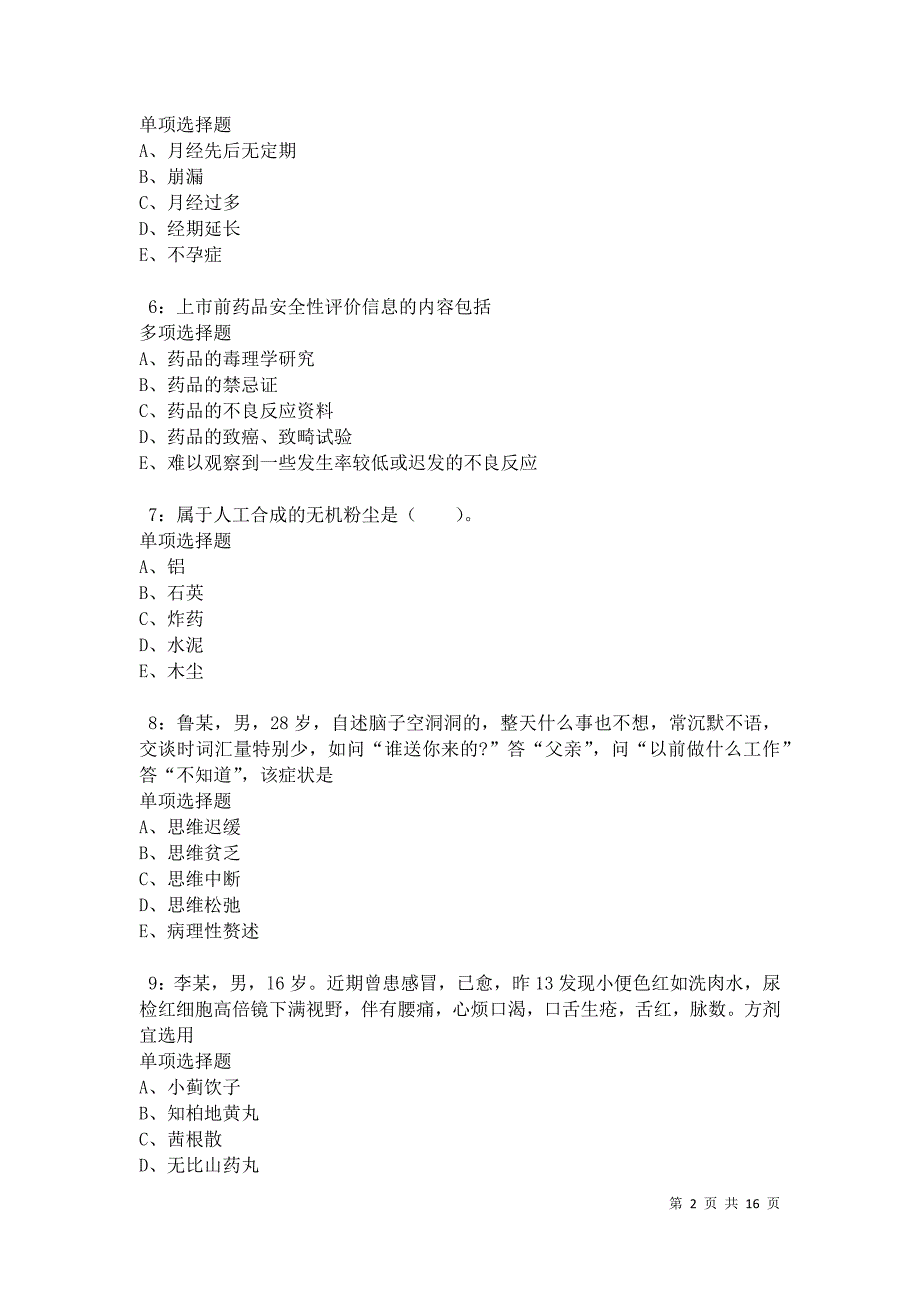 单项选择题
A、月经先后无定期
B、崩漏
C、月经过多
D、经期延长
E、不孕症

6：上市前药品安全性评价信息的内容包括
多项选择题
A、药品的毒理学研究
B、药品的禁忌证
C、药品的不良反应资料
D、药品的致癌、致畸试验
E、难以观察到一些发生率较低或迟发的不良反应

7：属于人工合成的无机粉尘是（　　）。
单项选择题
A、铝
B、石英
C、炸药
D、水泥
E、木尘

8：鲁某，男，28 岁，自述脑子空洞洞的，整天什么事也不想，常沉默不语，交谈时词汇量特别少，如问“谁送你来的?”答“父亲”，问“以前做什么工作”答“不知道”，该症状是
单项选择题
A、思维迟缓
B、思维贫乏
C、思维中断
D、思维松弛
E、病理性赘述

9：李某，男，16 岁。近期曾患感冒，已愈，昨 13 发现小便色红如洗肉水，尿检红细胞高倍镜下满视野，伴有腰痛，心烦口渴，口舌生疮，舌红，脉数。方剂宜选用
单项选择题
A、小蓟饮子
B、知柏地黄丸
C、茜根散
D、无比山药丸

第 2 页 共 16 页